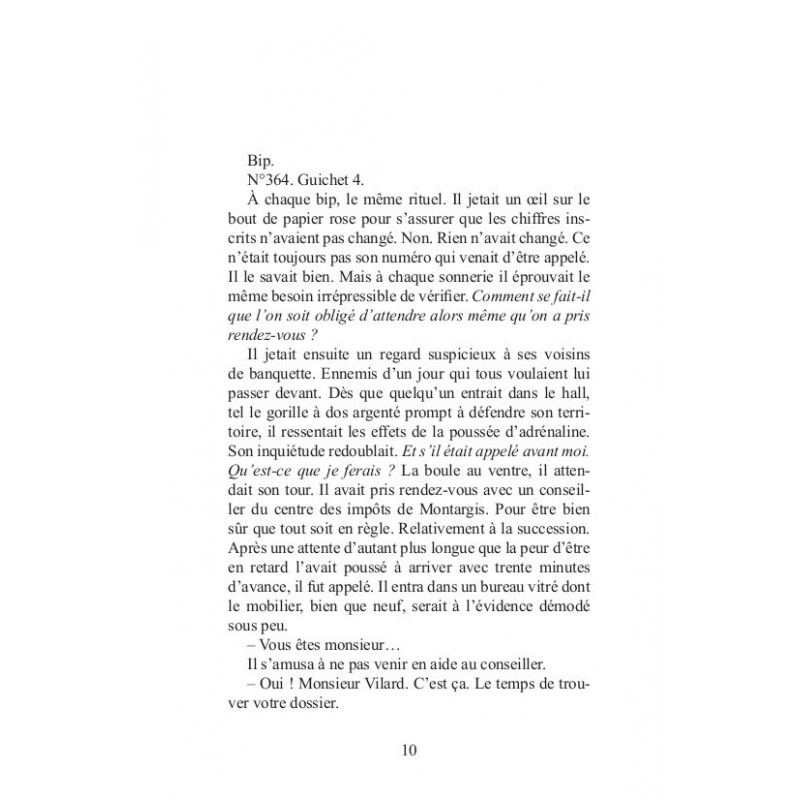 Bip.

N°364. Guichet 4.

À chaque bip, le même rituel. Il jetait un œil sur le bout de papier rose pour s'assurer que les chiffres inscrits n'avaient pas changé. Non. Rien n'avait changé. Ce n'était toujours pas son numéro qui venait d'être appelé. Il le savait bien. Mais à chaque sonnerie il éprouvait le même besoin irrépressible de vérifier. Comment se fait-il que l'on soit obligé d'attendre alors même qu'on a pris rendez-vous ?

Il jetait ensuite un regard suspicieux à ses voisins de banquette. Ennemis d'un jour qui tous voulaient lui passer devant. Dès que quelqu'un entrait dans le hall, tel le gorille à dos argenté prompt à défendre son territoire, il ressentait les effets de la poussée d'adrénaline. Son inquiétude redoublait. Et s'il était appelé avant moi. Qu'est-ce que je ferais ? La boule au ventre, il attendait son tour. Il avait pris rendez-vous avec un conseiller du centre des impôts de Montargis. Pour être bien sûr que tout soit en règle. Relativement à la succession. Après une attente d'autant plus longue que la peur d'être en retard l'avait poussé à arriver avec trente minutes d'avance, il fut appelé. Il entra dans un bureau vitré dont le mobilier, bien que neuf, serait à l'évidence démodé sous peu.

– Vous êtes monsieur…

Il s'amusa à ne pas venir en aide au conseiller.

– Oui ! Monsieur Vilard. C'est ça. Le temps de trouver votre dossier.

10